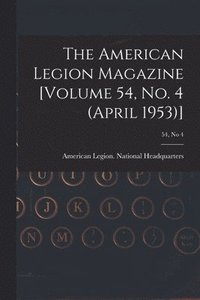 The American Legion Magazine [Volume 54, No. 4 (April 1953)]

54, No 4

American Legion. National Headquarters

U I O P

J K L

N M